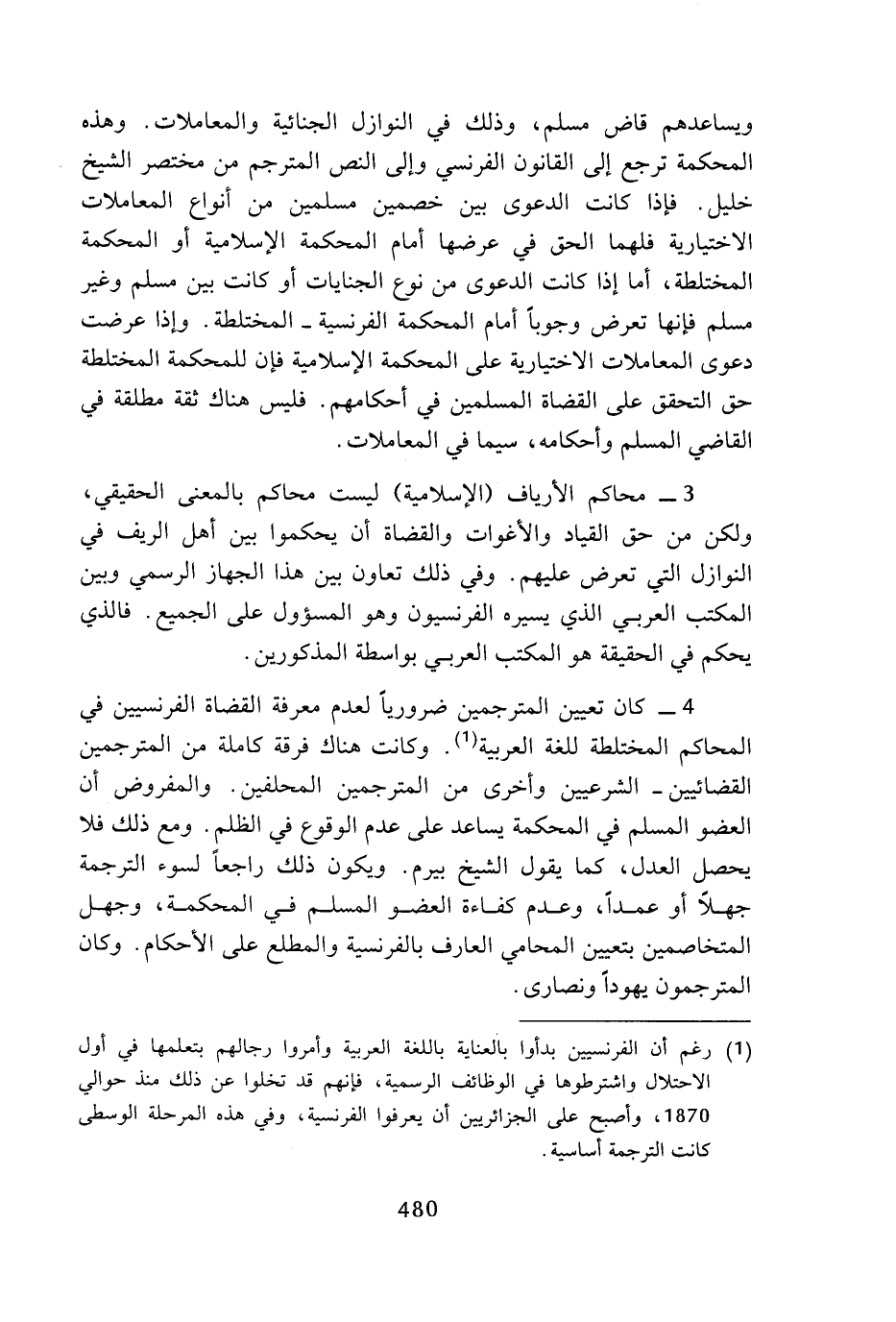 ويساعدهم قاض مسلم، وذلك في النوازل الجنائية والمعاملات. وهذه المحكمة ترجع إلى القانون الفرنسي وإلى النص المترجم من مختصر الشيخ خليل. فإذا كانت الدعوى بين خصمين مسلمين من أنواع المعاملات الاختيارية فلهما الحق في عرضها أمام المحكمة الإسلامية أو المحكمة المختلطة، أما إذا كانت الدعوى من نوع الجنايات أو كانت بين مسلم وغير مسلم فإنها تعرض وجوباً أمام المحكمة الفرنسية ـ المختلطة. وإذا عرضت دعوى المعاملات الاختيارية على المحكمة الإسلامية فإن للمحكمة المختلطة حق التحقق على القضاة المسلمين في أحكامهم. فليس هناك ثقة مطلقة في القاضي المسلم وأحكامه، سيما في المعاملات.

3 ــ محاكم الأرياف (الإسلامية) ليست محاكم بالمعنى الحقيقي، ولكن من حق القياد والأغوات والقضاة أن يحكموا بين أهل الريف في النوازل التي تعرض عليهم. وفي ذلك تعاون بين هذا الجهاز الرسمي وبين المكتب العربي الذي يسيره الفرنسيون وهو المسؤول على الجميع. فالذي يحكم في الحقيقة هو المكتب العربي بواسطة المذكورين.

4 ــ كان تعيين المترجمين ضرورياً لعدم معرفة القضاة الفرنسيين في المحاكم المختلطة للغة العربية$^{(1)}$. وكانت هناك فرقة كاملة من المترجمين القضائيين ـ الشرعيين وأخرى من المترجمين المحلفين. والمفروض أن العضو المسلم في المحكمة يساعد على عدم الوقوع في الظلم. ومع ذلك فلا يحصل العدل، كما يقول الشيخ بيرم. ويكون ذلك راجعاً لسوء الترجمة جهلاً أو عمداً، وعدم كفاءة العضو المسلم في المحكمة، وجهل المتخاصمين بتعيين المحامي العارف بالفرنسية والمطلع على الأحكام. وكان المترجمون يهوداً ونصارى.

(1) رغم أن الفرنسيين بدأوا بالعناية باللغة العربية وأمروا رجالهم بتعلمها في أول الاحتلال واشترطوها في الوظائف الرسمية، فإنهم قد تخلوا عن ذلك منذ حوالي 1870، وأصبح على الجزائريين أن يعرفوا الفرنسية، وفي هذه المرحلة الوسطى كانت الترجمة أساسية.

480